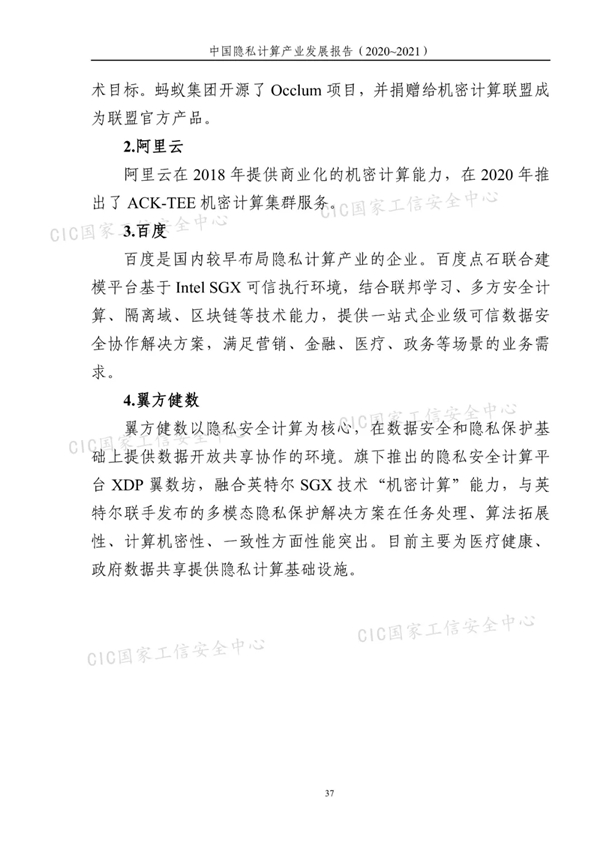 中国隐私计算产业发展报告（2020~2021）

术目标。蚂蚁集团开源了 Occlum 项目，并捐赠给机密计算联盟成为联盟官方产品。

2.阿里云

阿里云在 2018 年提供商业化的机密计算能力，在 2020 年推出了 ACK-TEE 机密计算集群服务。

CIC国家工信安全中心

CIC国家工信安全中心

3.百度

百度是国内较早布局隐私计算产业的企业。百度点石联合建模平台基于 Intel SGX 可信执行环境，结合联邦学习、多方安全计算、隔离域、区块链等技术能力，提供一站式企业级可信数据安全协作解决方案，满足营销、金融、医疗、政务等场景的业务需求。

4.翼方健数

CIC国家工信安全中心

CIC国家工信安全中心

翼方健数以隐私安全计算为核心，在数据安全和隐私保护基础上提供数据开放共享协作的环境。旗下推出的隐私安全计算平台 XDP 翼数坊，融合英特尔 SGX 技术“机密计算”能力，与英特尔联手发布的多模态隐私保护解决方案在任务处理、算法拓展性、计算机密性、一致性方面性能突出。目前主要为医疗健康、政府数据共享提供隐私计算基础设施。

CIC国家工信安全中心

CIC国家工信安全中心

37